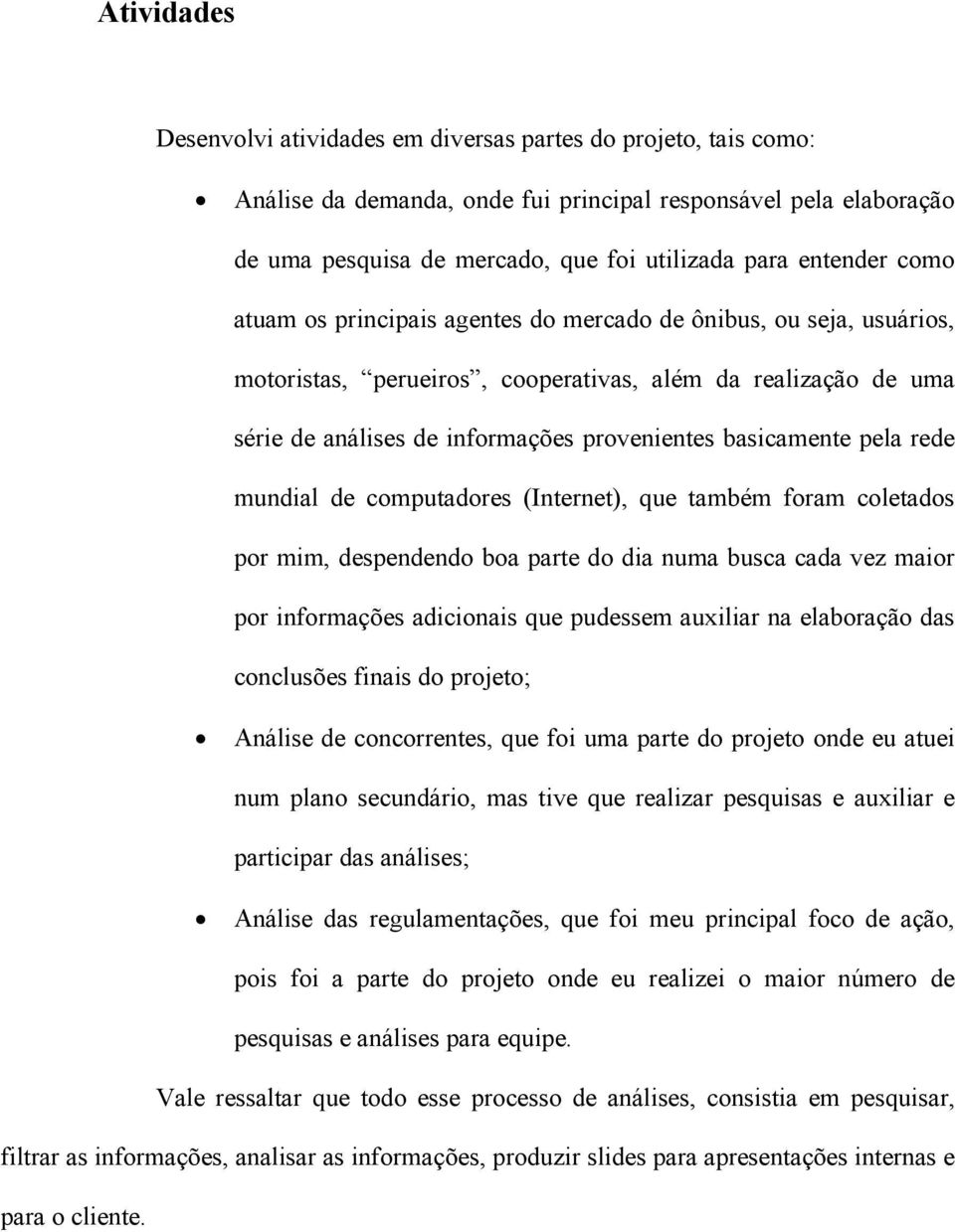 Atividades

Desenvolvi atividades em diversas partes do projeto, tais como:

• Análise da demanda, onde fui principal responsável pela elaboração de uma pesquisa de mercado, que foi utilizada para entender como atuam os principais agentes do mercado de ônibus, ou seja, usuários, motoristas, “perueiros”, cooperativas, além da realização de uma série de análises de informações provenientes basicamente pela rede mundial de computadores (Internet), que também foram coletados por mim, despendendo boa parte do dia numa busca cada vez maior por informações adicionais que pudessem auxiliar na elaboração das conclusões finais do projeto;

• Análise de concorrentes, que foi uma parte do projeto onde eu atuei num plano secundário, mas tive que realizar pesquisas e auxiliar e participar das análises;

• Análise das regulamentações, que foi meu principal foco de ação, pois foi a parte do projeto onde eu realizei o maior número de pesquisas e análises para equipe.

Vale ressaltar que todo esse processo de análises, consistia em pesquisar, filtrar as informações, analisar as informações, produzir slides para apresentações internas e para o cliente.